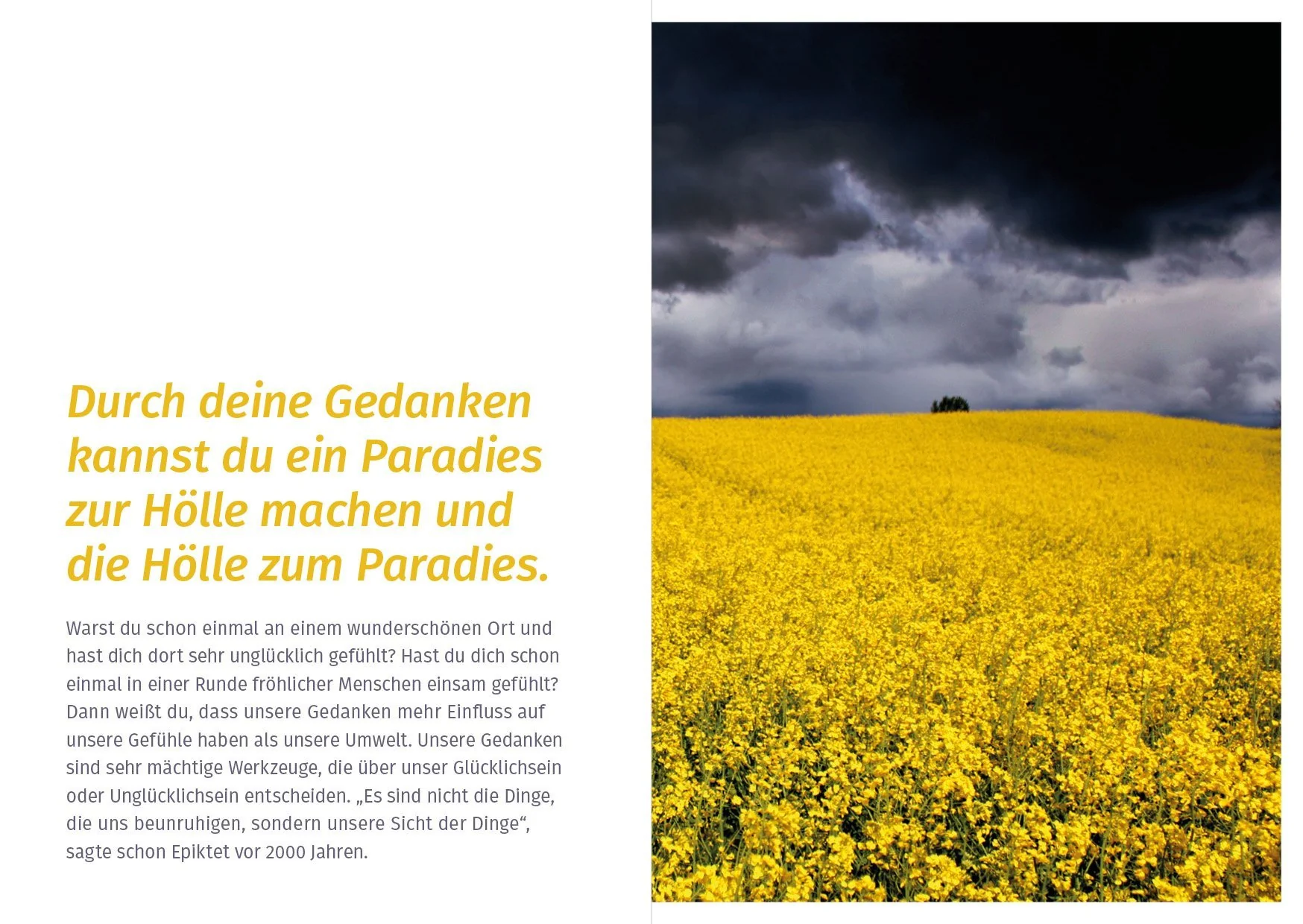 Durch deine Gedanken kannst du ein Paradies zur Hölle machen und die Hölle zum Paradies.

Warst du schon einmal an einem wunderschönen Ort und hast dich dort sehr unglücklich gefühlt? Hast du dich schon einmal in einer Runde fröhlicher Menschen einsam gefühlt? Dann weißt du, dass unsere Gedanken mehr Einfluss auf unsere Gefühle haben als unsere Umwelt. Unsere Gedanken sind sehr mächtige Werkzeuge, die über unser Glücklichsein oder Unglücklichsein entscheiden. „Es sind nicht die Dinge, die uns beunruhigen, sondern unsere Sicht der Dinge“, sagte schon Epiktet vor 2000 Jahren.